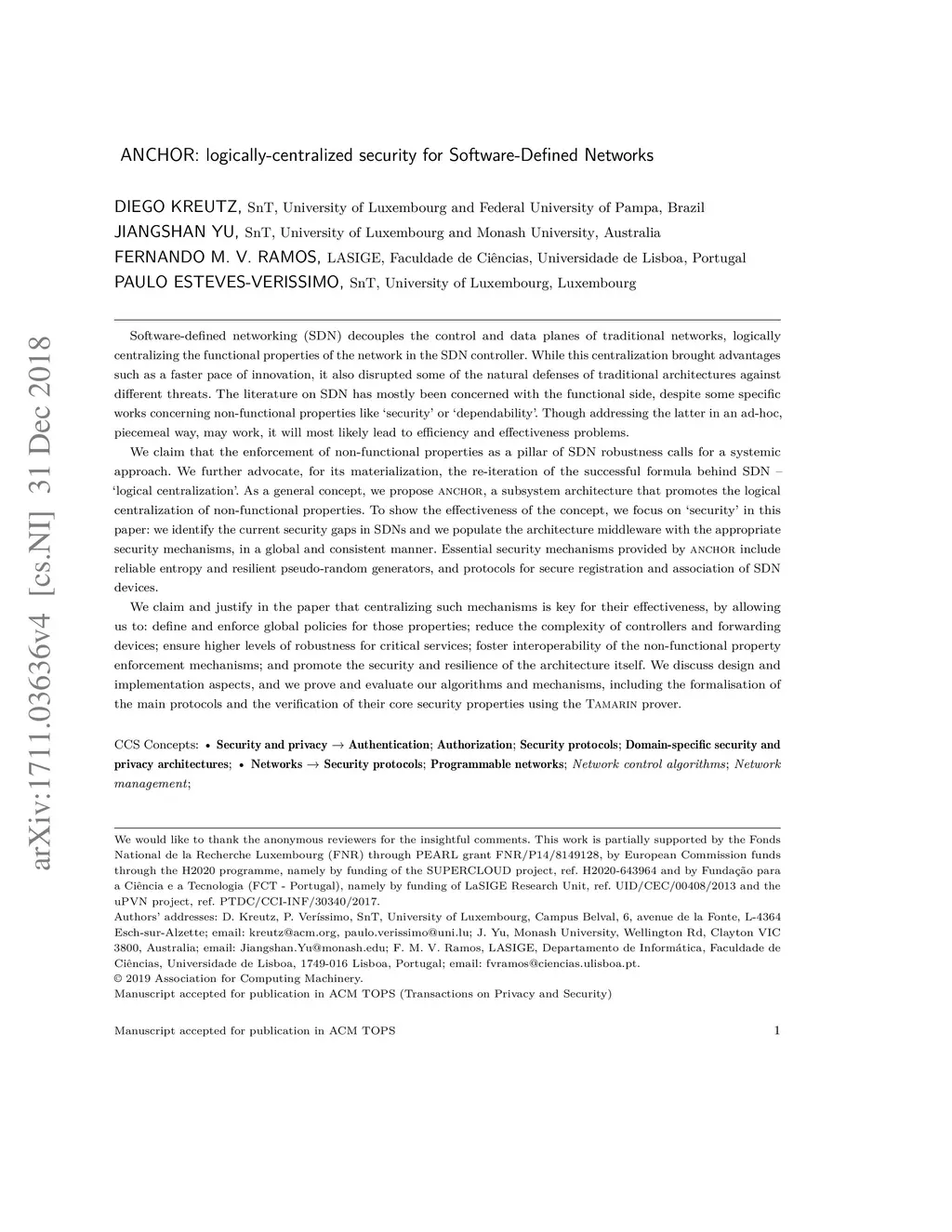 arXiv:1711.03636v4 [cs.NI] 31 Dec 2018

ANCHOR: logically-centralized security for Software-Defined Networks

DIEGO KREUTZ, SnT, University of Luxembourg and Federal University of Pampa, Brazil
JIANGSHAN YU, SnT, University of Luxembourg and Monash University, Australia
FERNANDO M. V. RAMOS, LASIGE, Faculdade de Ciências, Universidade de Lisboa, Portugal
PAULO ESTEVES-VERISSIMO, SnT, University of Luxembourg, Luxembourg

Software-defined networking (SDN) decouples the control and data planes of traditional networks, logically centralizing the functional properties of the network in the SDN controller. While this centralization brought advantages such as a faster pace of innovation, it also disrupted some of the natural defenses of traditional architectures against different threats. The literature on SDN has mostly been concerned with the functional side, despite some specific works concerning non-functional properties like 'security' or 'dependability'. Though addressing the latter in an ad-hoc, piecemeal way, may work, it will most likely lead to efficiency and effectiveness problems.

We claim that the enforcement of non-functional properties as a pillar of SDN robustness calls for a systemic approach. We further advocate, for its materialization, the re-iteration of the successful formula behind SDN – 'logical centralization'. As a general concept, we propose ANCHOR, a subsystem architecture that promotes the logical centralization of non-functional properties. To show the effectiveness of the concept, we focus on 'security' in this paper: we identify the current security gaps in SDNs and we populate the architecture middleware with the appropriate security mechanisms, in a global and consistent manner. Essential security mechanisms provided by ANCHOR include reliable entropy and resilient pseudo-random generators, and protocols for secure registration and association of SDN devices.

We claim and justify in the paper that centralizing such mechanisms is key for their effectiveness, by allowing us to: define and enforce global policies for those properties; reduce the complexity of controllers and forwarding devices; ensure higher levels of robustness for critical services; foster interoperability of the non-functional property enforcement mechanisms; and promote the security and resilience of the architecture itself. We discuss design and implementation aspects, and we prove and evaluate our algorithms and mechanisms, including the formalisation of the main protocols and the verification of their core security properties using the TAMARIN prover.

CCS Concepts: • Security and privacy → Authentication; Authorization; Security protocols; Domain-specific security and privacy architectures; • Networks → Security protocols; Programmable networks; Network control algorithms; Network management;

We would like to thank the anonymous reviewers for the insightful comments. This work is partially supported by the Fonds National de la Recherche Luxembourg (FNR) through PEARL grant FNR/P14/8149128, by European Commission funds through the H2020 programme, namely by funding of the SUPERCLOUD project, ref. H2020-643964 and by Fundação para a Ciência e a Tecnologia (FCT - Portugal), namely by funding of LaSIGE Research Unit, ref. UID/CEC/00408/2013 and the uPVN project, ref. PTDC/CCI-INF/30340/2017.
Authors' addresses: D. Kreutz, P. Veríssimo, SnT, University of Luxembourg, Campus Belval, 6, avenue de la Fonte, L-4364 Esch-sur-Alzette; email: kreutz@acm.org, paulo.verissimo@uni.lu; J. Yu, Monash University, Wellington Rd, Clayton VIC 3800, Australia; email: Jiangshan.Yu@monash.edu; F. M. V. Ramos, LASIGE, Departamento de Informática, Faculdade de Ciências, Universidade de Lisboa, 1749-016 Lisboa, Portugal; email: fvramos@ciencias.ulisboa.pt.
© 2019 Association for Computing Machinery.
Manuscript accepted for publication in ACM TOPS (Transactions on Privacy and Security)

Manuscript accepted for publication in ACM TOPS 1